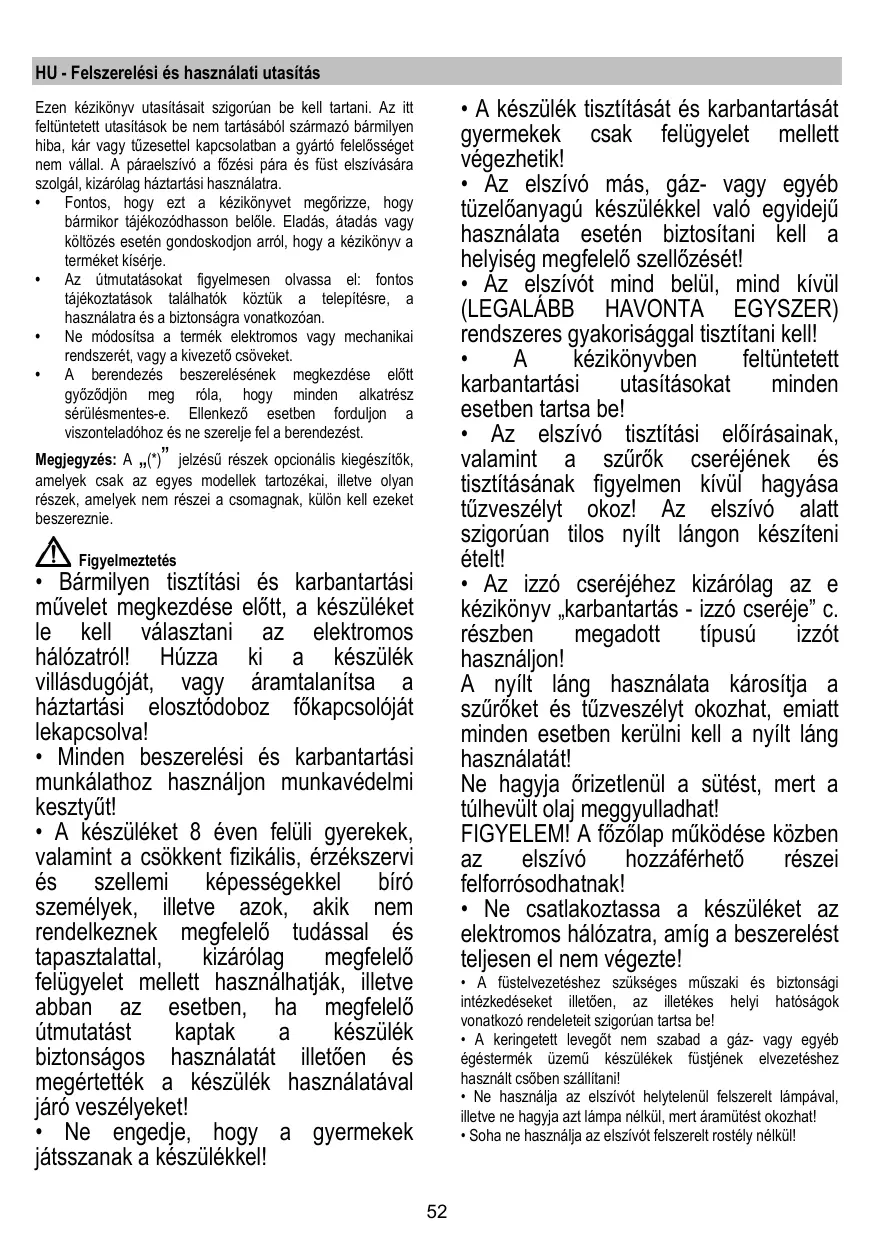 HU - Felszerelési és használati utasítás

Ezen kézikönyv utasításait szigorúan be kell tartani. Az itt feltüntetett utasítások be nem tartásából származó bármilyen hiba, kár vagy tűzesettel kapcsolatban a gyártó felelősséget nem vállal. A páraelszívó a főzési pára és füst elszívására szolgál, kizárólag háztartási használatra.
• Fontos, hogy ezt a kézikönyvet megőrizze, hogy bármikor tájékozódhasson belőle. Eladás, átadás vagy költözés esetén gondoskodjon arról, hogy a kézikönyv a terméket kísérje.
• Az útmutatásokat figyelmesen olvassa el: fontos tájékoztatások találhatók köztük a telepítésre, a használatra és a biztonságra vonatkozóan.
• Ne módosítsa a termék elektromos vagy mechanikai rendszerét, vagy a kivezető csöveket.
• A berendezés beszerelésének megkezdése előtt győződjön meg róla, hogy minden alkatrész sérülésmentes-e. Ellenkező esetben forduljon a viszonteladóhoz és ne szerelje fel a berendezést.

Megjegyzés: A „(*)” jelzésű részek opcionális kiegészítők, amelyek csak az egyes modellek tartozékai, illetve olyan részek, amelyek nem részei a csomagnak, külön kell ezeket beszereznie.

Figyelmeztetés
• Bármilyen tisztítási és karbantartási művelet megkezdése előtt, a készüléket le kell választani az elektromos hálózatról! Húzza ki a készülék villásdugóját, vagy áramtalanítsa a háztartási elosztódoboz főkapcsolóját lekapcsolva!
• Minden beszerelési és karbantartási munkálathoz használjon munkavédelmi kesztyűt!
• A készüléket 8 éven felüli gyerekek, valamint a csökkent fizikális, érzékszervi és szellemi képességekkel bíró személyek, illetve azok, akik nem rendelkeznek megfelelő tudással és tapasztalattal, kizárólag megfelelő felügyelet mellett használhatják, illetve abban az esetben, ha megfelelő útmutatást kaptak a készülék biztonságos használatát illetően és megértették a készülék használatával járó veszélyeket!
• Ne engedje, hogy a gyermekek játsszanak a készülékkel!
• A készülék tisztítását és karbantartását gyermekek csak felügyelet mellett végezhetik!
• Az elszívó más, gáz- vagy egyéb tüzelőanyagú készülékkel való egyidejű használata esetén biztosítani kell a helyiség megfelelő szellőzését!
• Az elszívót mind belül, mind kívül (LEGALÁBB HAVONTA EGYSZER) rendszeres gyakorisággal tisztítani kell!
• A kézikönyvben feltüntetett karbantartási utasításokat minden esetben tartsa be!
• Az elszívó tisztítási előírásainak, valamint a szűrők cseréjének és tisztításának figyelmen kívül hagyása tűzveszélyt okoz! Az elszívó alatt szigorúan tilos nyílt lángon készíteni ételt!
• Az izzó cseréjéhez kizárólag az e kézikönyv „karbantartás - izzó cseréje” c. részben megadott típusú izzót használjon!
A nyílt láng használata károsítja a szűrőket és tűzveszélyt okozhat, emiatt minden esetben kerülni kell a nyílt láng használatát!
Ne hagyja őrizetlenül a sütést, mert a túlhevült olaj meggyulladhat!
FIGYELEM! A főzőlap működése közben az elszívó hozzáférhető részei felforrósodhatnak!
• Ne csatlakoztassa a készüléket az elektromos hálózatra, amíg a beszerelést teljesen el nem végezte!
• A füstelvezetéshez szükséges műszaki és biztonsági intézkedéseket illetően, az illetékes helyi hatóságok vonatkozó rendeleteit szigorúan tartsa be!
• A keringetett levegőt nem szabad a gáz- vagy egyéb égéstermék üzemű készülékek füstjének elvezetéshez használt csőben szállítani!
• Ne használja az elszívót helytelenül felszerelt lámpával, illetve ne hagyja azt lámpa nélkül, mert áramütést okozhat!
• Soha ne használja az elszívót felszerelt rostély nélkül!

52